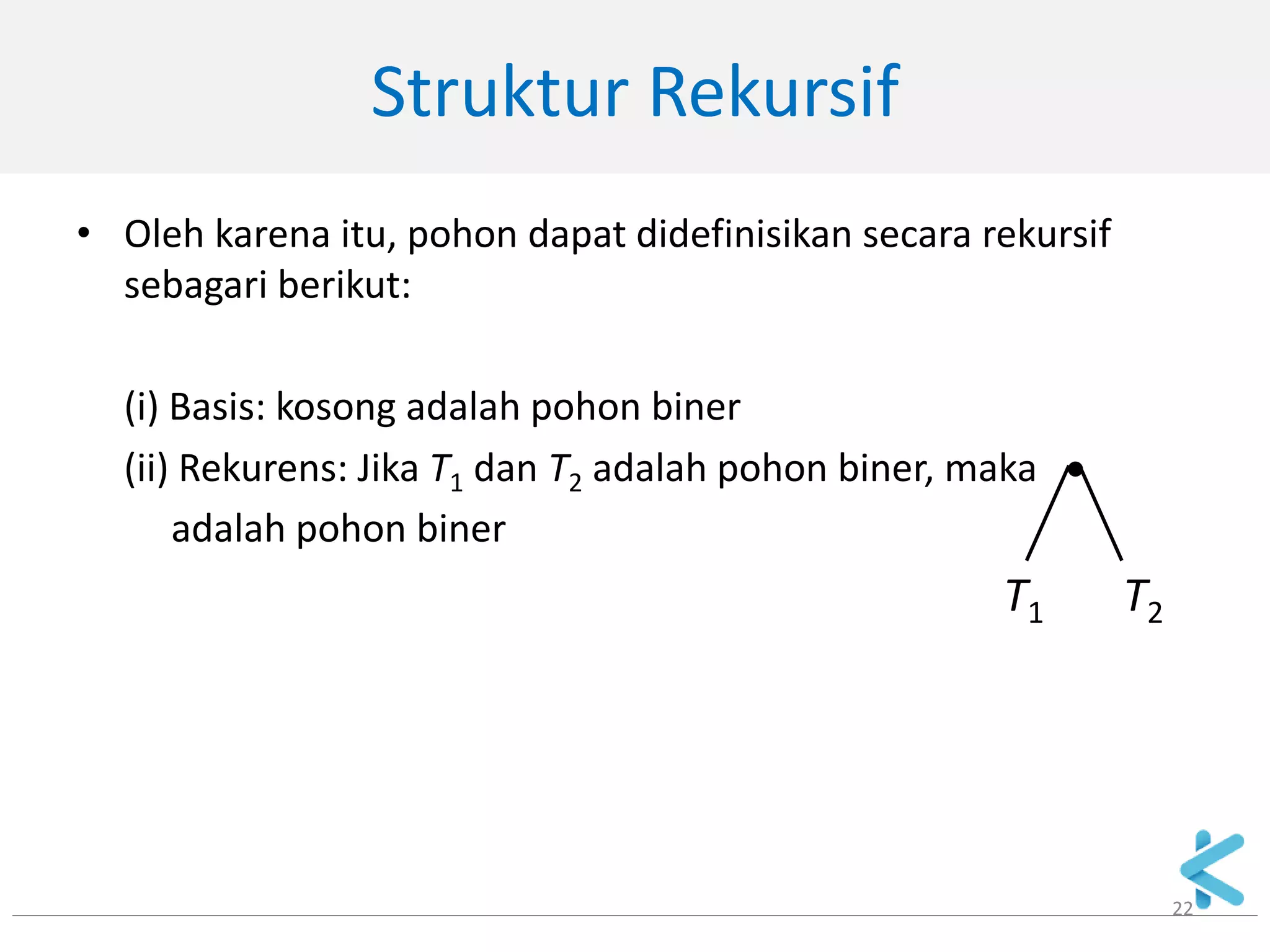 Struktur Rekursif

• Oleh karena itu, pohon dapat didefinisikan secara rekursif sebagari berikut:

(i) Basis: kosong adalah pohon biner

(ii) Rekurens: Jika $T_1$ dan $T_2$ adalah pohon biner, maka adalah pohon biner

$T_1$ $T_2$

22